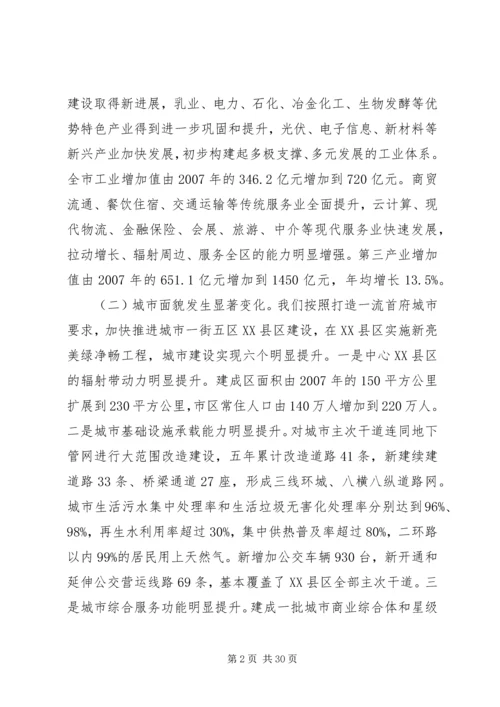 建设取得新进展，乳业、电力、石化、冶金化工、生物发酵等优势特色产业得到进一步巩固和提升，光伏、电子信息、新材料等新兴产业加快发展，初步构建起多极支撑、多元发展的工业体系。全市工业增加值由2007年的346.2亿元增加到720亿元。商贸流通、餐饮住宿、交通运输等传统服务业全面提升，云计算、现代物流、金融保险、会展、旅游、中介等现代服务业快速发展，拉动增长、辐射周边、服务全区的能力明显增强。第三产业增加值由2007年的651.1亿元增加到1450亿元，年均增长13.5%。

（二）城市面貌发生显著变化。我们按照打造一流首府城市要求，加快推进城市一街五区XX县区建设，在XX县区实施新亮美绿净畅工程，城市建设实现六个明显提升。一是中心XX县区的辐射带动力明显提升。建成区面积由2007年的150平方公里扩展到230平方公里，市区常住人口由140万人增加到220万人。二是城市基础设施承载能力明显提升。对城市主次干道连同地下管网进行大范围改造建设，五年累计改造道路41条，新建续建道路33条、桥梁通道27座，形成三线环城、八横八纵道路网。城市生活污水集中处理率和生活垃圾无害化处理率分别达到96%、98%，再生水利用率超过30%，集中供热普及率超过80%，二环路以内99%的居民用上天然气。新增加公交车辆930台，新开通和延伸公交营运线路69条，基本覆盖了XX县区全部主次干道。三是城市综合服务功能明显提升。建成一批城市商业综合体和星级

第2页 共30页